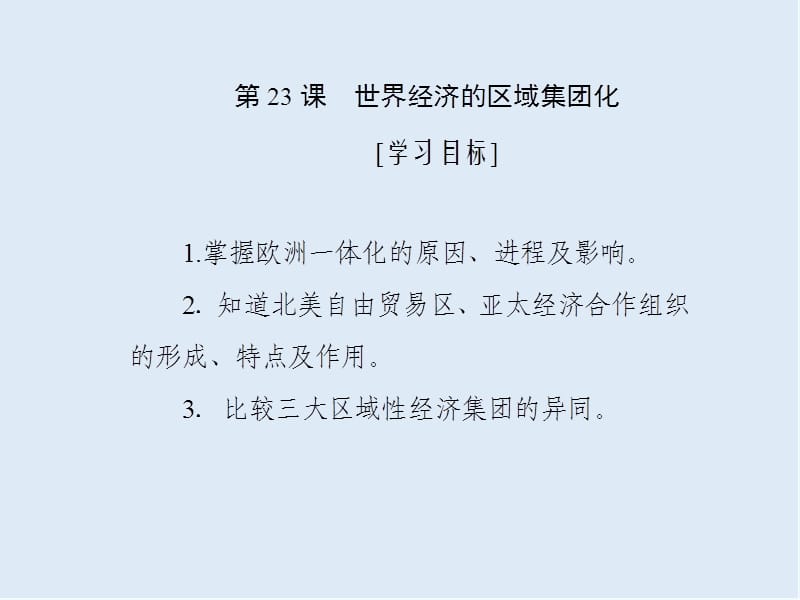 第 23 课　世界经济的区域集团化

[学习目标]

1.掌握欧洲一体化的原因、进程及影响。

2. 知道北美自由贸易区、亚太经济合作组织的形成、特点及作用。

3. 比较三大区域性经济集团的异同。